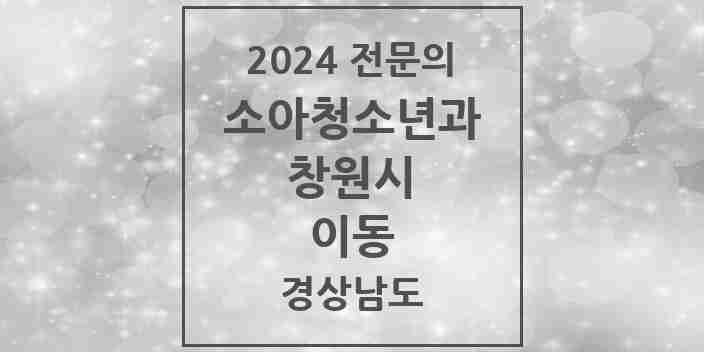 2024 전문의
소아청소년과
창원시
이동
경상남도